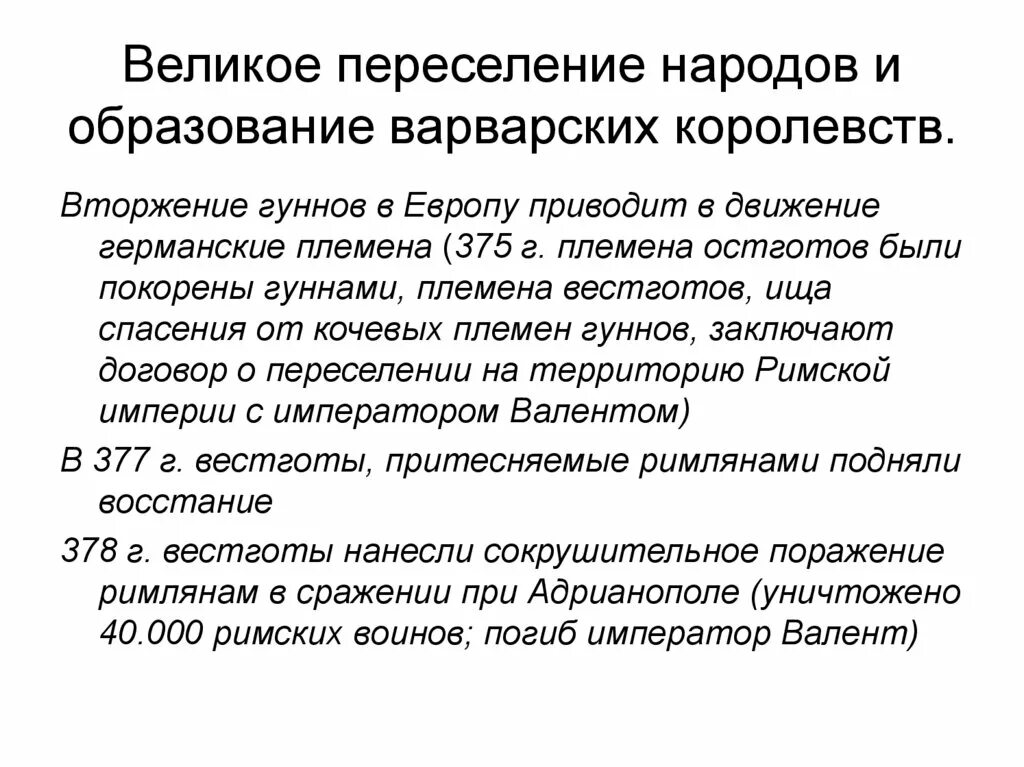 Великое переселение народов и образование варварских королевств.

Вторжение гуннов в Европу приводит в движение германские племена (375 г. племена остготов были покорены гуннами, племена вестготов, ища спасения от кочевых племен гуннов, заключают договор о переселении на территорию Римской империи с императором Валентом)

В 377 г. вестготы, притесняемые римлянами подняли восстание

378 г. вестготы нанесли сокрушительное поражение римлянам в сражении при Адрианополе (уничтожено 40.000 римских воинов; погиб император Валент)